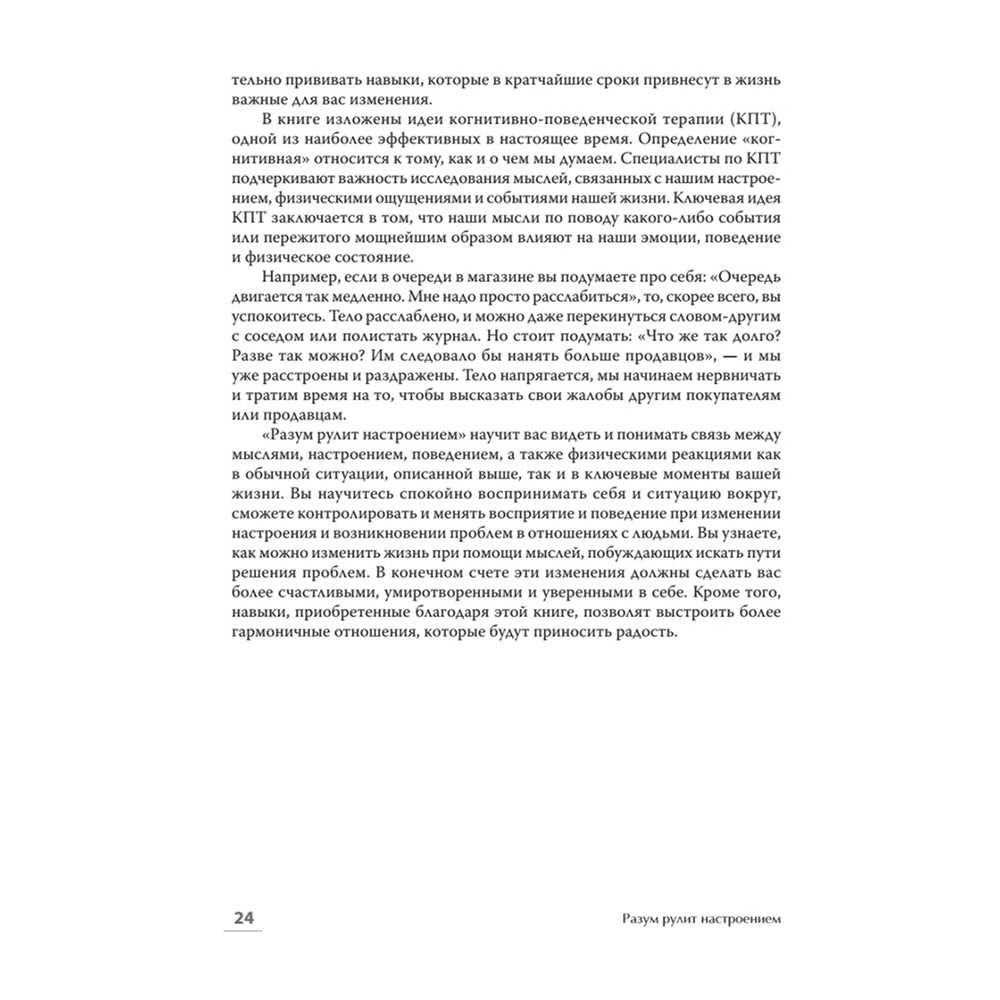 тельно прививать навыки, которые в кратчайшие сроки привнесут в жизнь важные для вас изменения.

В книге изложены идеи когнитивно-поведенческой терапии (КПТ), одной из наиболее эффективных в настоящее время. Определение «когнитивная» относится к тому, как и о чем мы думаем. Специалисты по КПТ подчеркивают важность исследования мыслей, связанных с нашим настроением, физическими ощущениями и событиями нашей жизни. Ключевая идея КПТ заключается в том, что наши мысли по поводу какого-либо события или пережитого мощнейшим образом влияют на наши эмоции, поведение и физическое состояние.

Например, если в очереди в магазине вы подумаете про себя: «Очередь двигается так медленно. Мне надо просто расслабиться», то, скорее всего, вы успокоитесь. Тело расслаблено, и можно даже перекинуться словом-другим с соседом или полистать журнал. Но стоит подумать: «Что же так долго? Разве так можно? Им следовало бы нанять больше продавцов», — и мы уже расстроены и раздражены. Тело напрягается, мы начинаем нервничать и тратим время на то, чтобы высказать свои жалобы другим покупателям или продавцам.

«Разум рулит настроением» научит вас видеть и понимать связь между мыслями, настроением, поведением, а также физическими реакциями как в обычной ситуации, описанной выше, так и в ключевые моменты вашей жизни. Вы научитесь спокойно воспринимать себя и ситуацию вокруг, сможете контролировать и менять восприятие и поведение при изменении настроения и возникновении проблем в отношениях с людьми. Вы узнаете, как можно изменить жизнь при помощи мыслей, побуждающих искать пути решения проблем. В конечном счете эти изменения должны сделать вас более счастливыми, умиротворенными и уверенными в себе. Кроме того, навыки, приобретенные благодаря этой книге, позволят выстроить более гармоничные отношения, которые будут приносить радость.

24 Разум рулит настроением